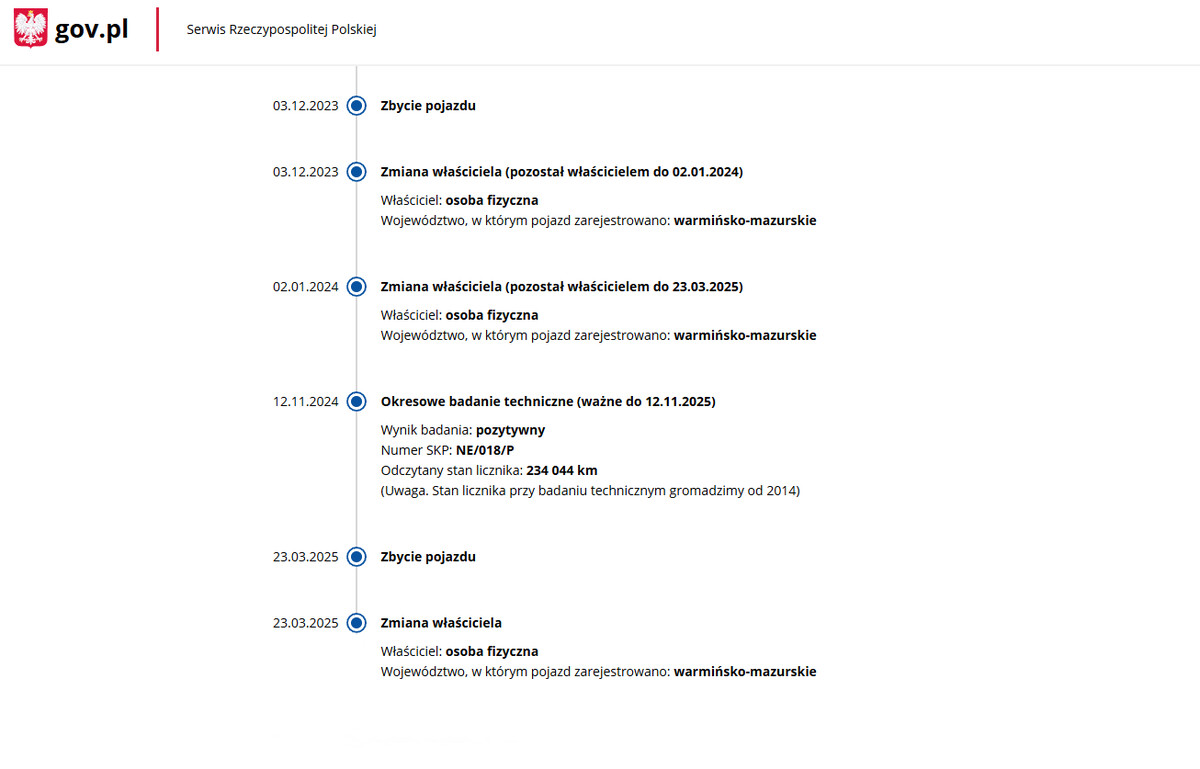 gov.pl

Serwis Rzeczypospolitej Polskiej

03.12.2023
Zbycie pojazdu

03.12.2023
Zmiana właściciela (pozostał właścicielem do 02.01.2024)
Właściciel: osoba fizyczna
Województwo, w którym pojazd zarejestrowano: warmińsko-mazurskie

02.01.2024
Zmiana właściciela (pozostał właścicielem do 23.03.2025)
Właściciel: osoba fizyczna
Województwo, w którym pojazd zarejestrowano: warmińsko-mazurskie

12.11.2024
Okresowe badanie techniczne (ważne do 12.11.2025)
Wynik badania: pozytywny
Numer SKP: NE/018/P
Odczytany stan licznika: 234 044 km
(Uwaga. Stan licznika przy badaniu technicznym gromadzimy od 2014)

23.03.2025
Zbycie pojazdu

23.03.2025
Zmiana właściciela
Właściciel: osoba fizyczna
Województwo, w którym pojazd zarejestrowano: warmińsko-mazurskie